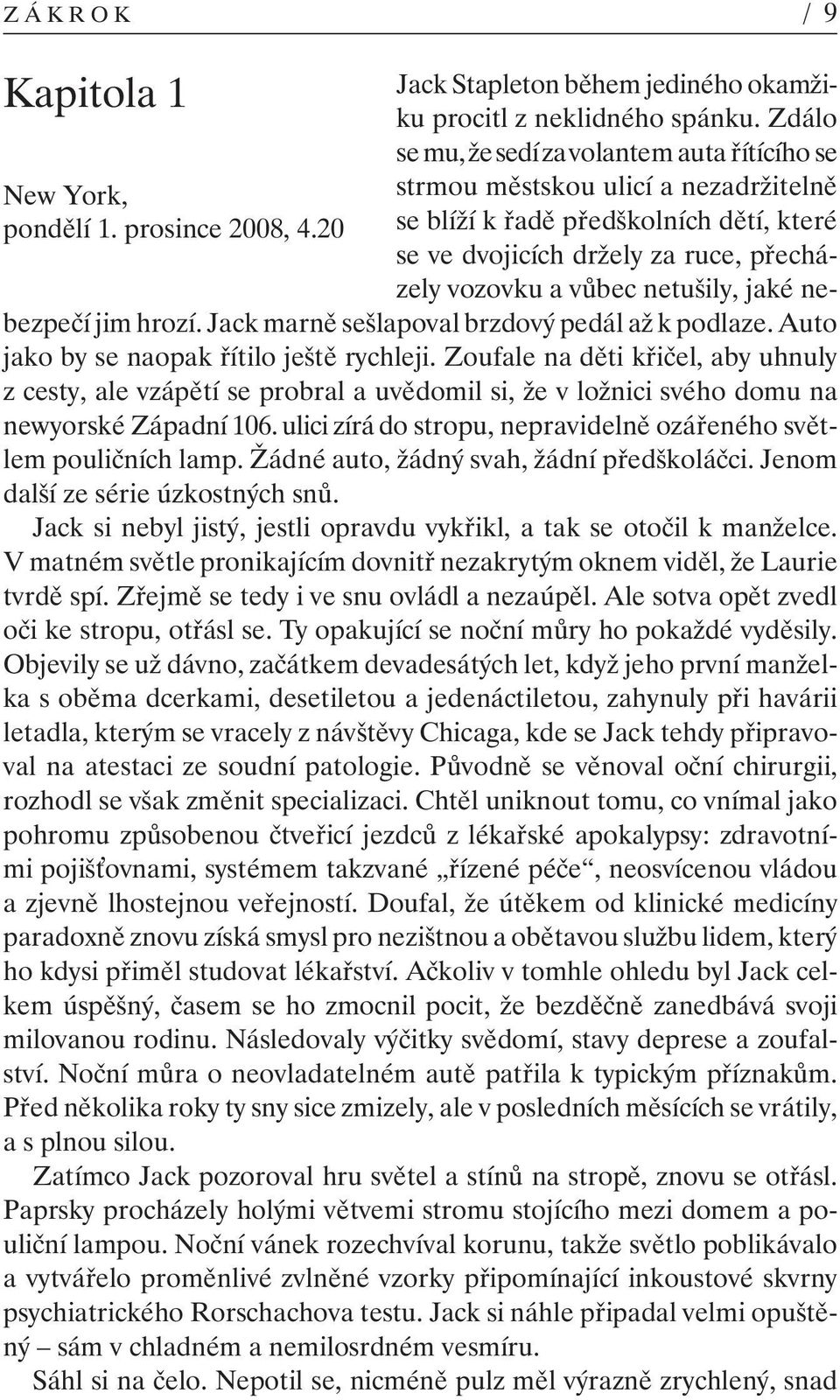 ZÁKROK / 9

Kapitola 1

New York,
pondělí 1. prosince 2008, 4.20

Jack Stapleton během jediného okamžiku procitl z neklidného spánku. Zdálo se mu, že sedí za volantem auta řítícího se strmou městskou ulicí a nezadržitelně se blíží k řadě předškolních dětí, které se ve dvojicích držely za ruce, přecházely vozovku a vůbec netušily, jaké nebezpečí jim hrozí. Jack marně sešlapoval brzdový pedál až k podlaze. Auto jako by se naopak řítilo ještě rychleji. Zoufale na děti křičel, aby uhnuly z cesty, ale vzápětí se probral a uvědomil si, že v ložnici svého domu na newyorské Západní 106. ulici zírá do stropu, nepravidelně ozářeného světlem pouličních lamp. Žádné auto, žádný svah, žádní předškoláčci. Jenom další ze série úzkostných snů.

Jack si nebyl jistý, jestli opravdu vykřikl, a tak se otočil k manželce. V matném světle pronikajícím dovnitř nezakrytým oknem viděl, že Laurie tvrdě spí. Zřejmě se tedy i ve snu ovládl a nezaúpěl. Ale sotva opět zvedl oči ke stropu, otřásl se. Ty opakující se noční můry ho pokaždé vyděsily. Objevily se už dávno, začátkem devadesátých let, když jeho první manželka s oběma dcerkami, desetiletou a jedenáctiletou, zahynuly při havárii letadla, kterým se vracely z návštěvy Chicaga, kde se Jack tehdy připravoval na atestaci ze soudní patologie. Původně se věnoval oční chirurgii, rozhodl se však změnit specializaci. Chtěl uniknout tomu, co vnímal jako pohromu způsobenou čtveřicí jezdců z lékařské apokalypsy: zdravotními pojišťovnami, systémem takzvané „řízené péče“, neosvícenou vládou a zjevně lhostejnou veřejností. Doufal, že útěkem od klinické medicíny paradoxně znovu získá smysl pro nezištnou a obětavou službu lidem, který ho kdysi přiměl studovat lékařství. Ačkoliv v tomhle ohledu byl Jack celkem úspěšný, časem se ho zmocnil pocit, že bezděčně zanedbává svoji milovanou rodinu. Následovaly výčitky svědomí, stavy deprese a zoufalství. Noční můra o neovladatelném autě patřila k typickým příznakům. Před několika roky ty sny sice zmizely, ale v posledních měsících se vrátily, a s plnou silou.

Zatímco Jack pozoroval hru světel a stínů na stropě, znovu se otřásl. Paprsky procházely holými větvemi stromu stojícího mezi domem a pouliční lampou. Noční vánek rozechvíval korunu, takže světlo poblikávalo a vytvářelo proměnlivé zvlněné vzorky připomínající inkoustové skvrny psychiatrického Rorschachova testu. Jack si náhle připadal velmi opuštěný – sám v chladném a nemilosrdném vesmíru.

Sáhl si na čelo. Nepotil se, nicméně pulz měl výrazně zrychlený, snad